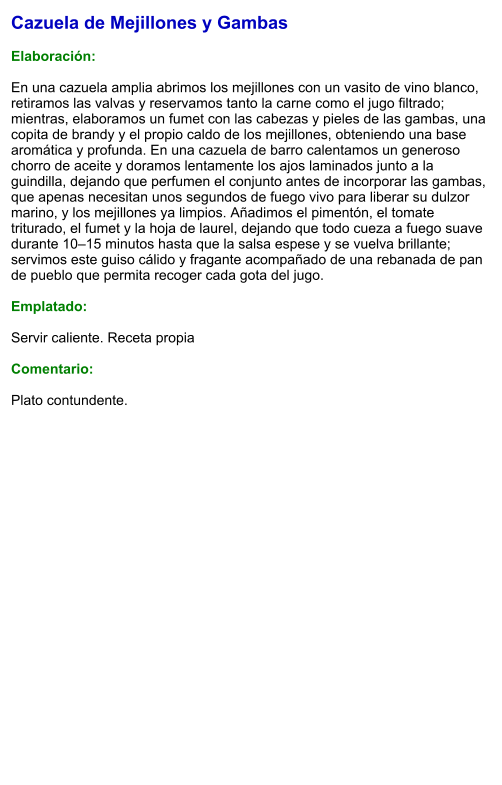 Cazuela de Mejillones y Gambas

Elaboración:

En una cazuela amplia abrimos los mejillones con un vasito de vino blanco, retiramos las valvas y reservamos tanto la carne como el jugo filtrado; mientras, elaboramos un fumet con las cabezas y pieles de las gambas, una copita de brandy y el propio caldo de los mejillones, obteniendo una base aromática y profunda. En una cazuela de barro calentamos un generoso chorro de aceite y doramos lentamente los ajos laminados junto a la guindilla, dejando que perfumen el conjunto antes de incorporar las gambas, que apenas necesitan unos segundos de fuego vivo para liberar su dulzor marino, y los mejillones ya limpios. Añadimos el pimentón, el tomate triturado, el fumet y la hoja de laurel, dejando que todo cueza a fuego suave durante 10–15 minutos hasta que la salsa espese y se vuelva brillante; servimos este guiso cálido y fragante acompañado de una rebanada de pan de pueblo que permita recoger cada gota del jugo.

Emplatado:

Servir caliente. Receta propia

Comentario:

Plato contundente.